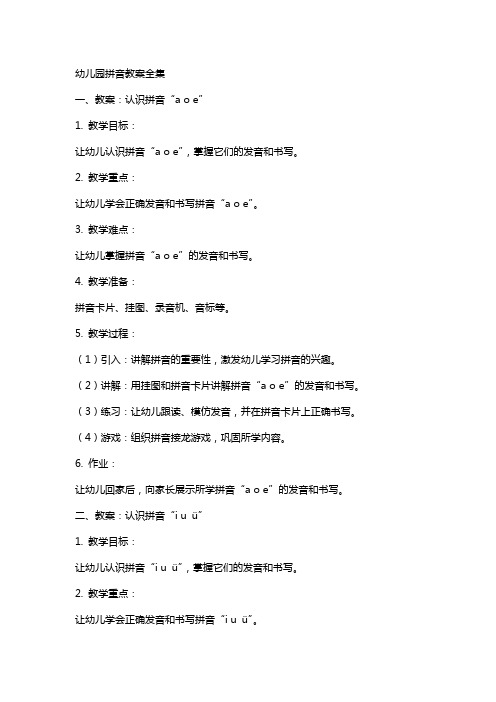 幼儿园拼音教案全集

一、教案：认识拼音“a o e”

1. 教学目标：

让幼儿认识拼音“a o e”，掌握它们的发音和书写。

2. 教学重点：

让幼儿学会正确发音和书写拼音“a o e”。

3. 教学难点：

让幼儿掌握拼音“a o e”的发音和书写。

4. 教学准备：

拼音卡片、挂图、录音机、音标等。

5. 教学过程：

（1）引入：讲解拼音的重要性，激发幼儿学习拼音的兴趣。

（2）讲解：用挂图和拼音卡片讲解拼音“a o e”的发音和书写。

（3）练习：让幼儿跟读、模仿发音，并在拼音卡片上正确书写。

（4）游戏：组织拼音接龙游戏，巩固所学内容。

6. 作业：

让幼儿回家后，向家长展示所学拼音“a o e”的发音和书写。

二、教案：认识拼音“i u ü”

1. 教学目标：

让幼儿认识拼音“i u ü”，掌握它们的发音和书写。

2. 教学重点：

让幼儿学会正确发音和书写拼音“i u ü”。